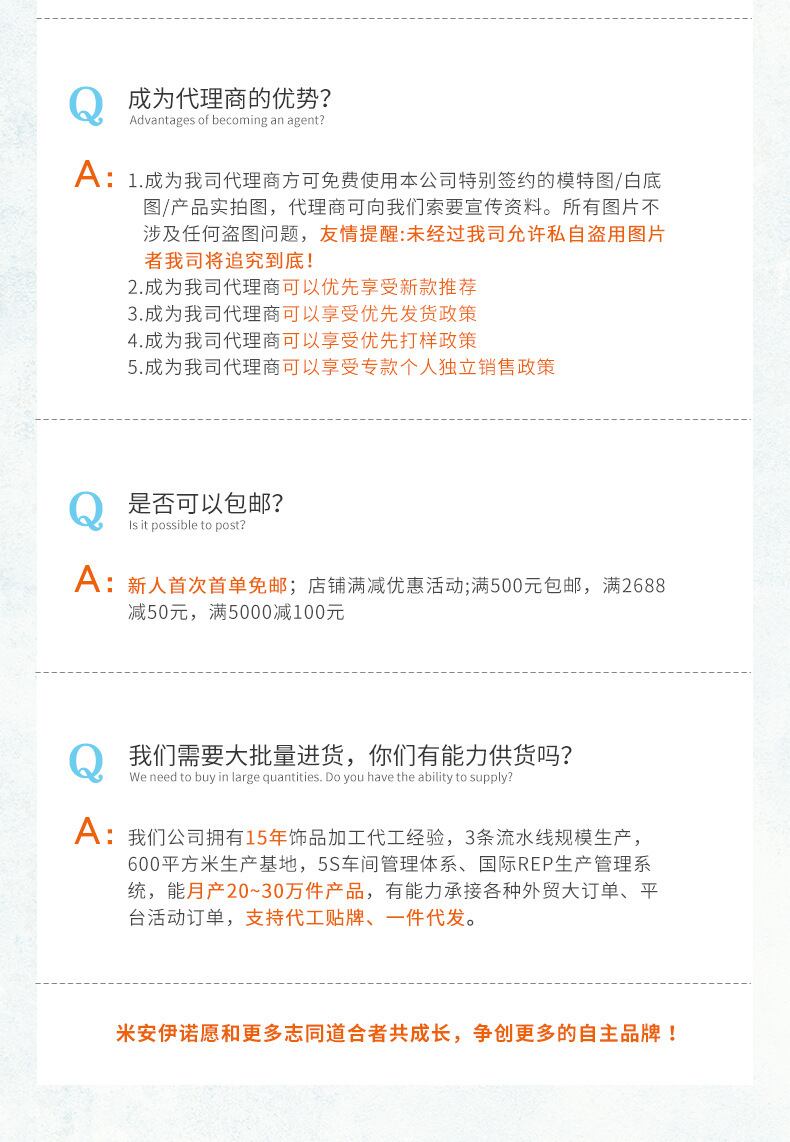 Q 成为代理商的优势?
Advantages of becoming an agent?

A: 1.成为我司代理商方可免费使用本公司特别签约的模特图/白底图/产品实拍图，代理商可向我们索要宣传资料。所有图片不涉及任何盗图问题，友情提醒:未经过我司允许私自盗用图片者我司将追究到底!
2.成为我司代理商可以优先享受新款推荐
3.成为我司代理商可以享受优先发货政策
4.成为我司代理商可以享受优先打样政策
5.成为我司代理商可以享受专款个人独立销售政策

Q 是否可以包邮?
Is it possible to post?

A: 新人首次首单免邮；店铺满减优惠活动;满500元包邮，满2688减50元，满5000减100元

Q 我们需要大批量进货，你们有能力供货吗?
We need to buy in large quantities. Do you have the ability to supply?

A: 我们公司拥有15年饰品加工代工经验，3条流水线规模生产，600平方米生产基地，5S车间管理体系、国际REP生产管理系统，能月产20~30万件产品，有能力承接各种外贸大订单、平台活动订单，支持代工贴牌、一件代发。

米安伊诺愿和更多志同道合者共成长，争创更多的自主品牌！